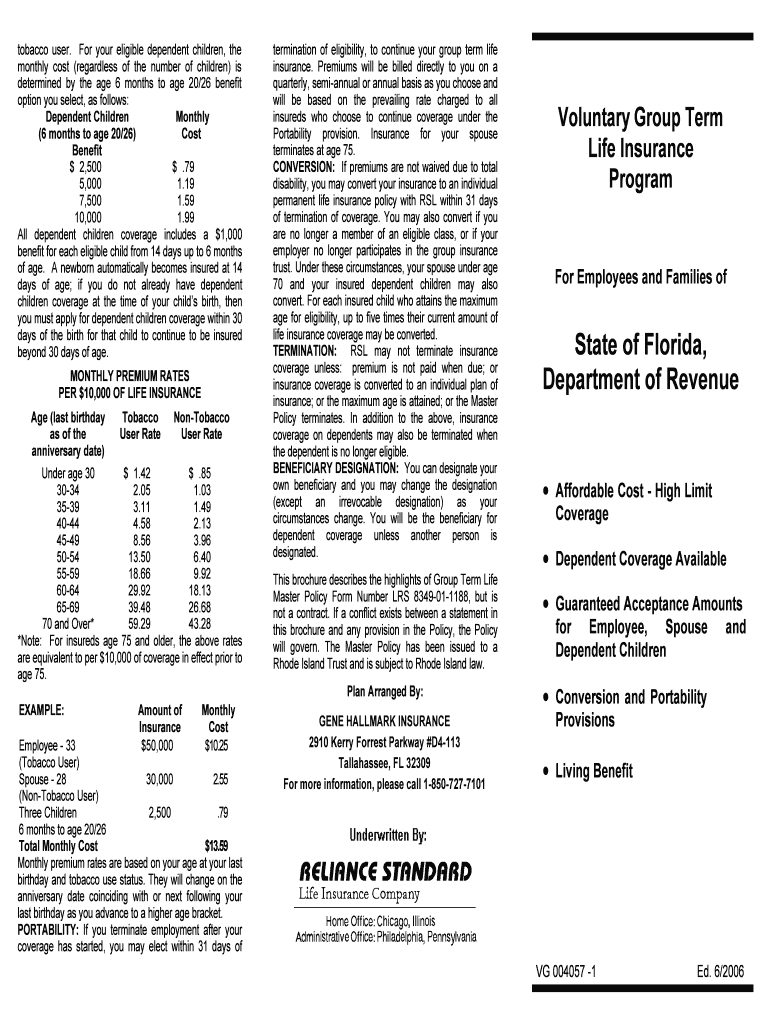 tobacco user. For your eligible dependent children, the monthly cost (regardless of the number of children) is determined by the age 6 months to age 20/26 benefit option you select, as follows:

| Dependent Children (6 months to age 20/26) Benefit | Monthly Cost |
|---|---|
| $ 2,500 | $ .79 |
| 5,000 | 1.19 |
| 7,500 | 1.59 |
| 10,000 | 1.99 |

All dependent children coverage includes a $1,000 benefit for each eligible child from 14 days up to 6 months of age. A newborn automatically becomes insured at 14 days of age; if you do not already have dependent children coverage at the time of your child's birth, then you must apply for dependent children coverage within 30 days of the birth for that child to continue to be insured beyond 30 days of age.

MONTHLY PREMIUM RATES
PER $10,000 OF LIFE INSURANCE

| Age (last birthday as of the anniversary date) | Tobacco User Rate | Non-Tobacco User Rate |
|---|---|---|
| Under age 30 | $ 1.42 | $ .85 |
| 30-34 | 2.05 | 1.03 |
| 35-39 | 3.11 | 1.49 |
| 40-44 | 4.58 | 2.13 |
| 45-49 | 8.56 | 3.96 |
| 50-54 | 13.50 | 6.40 |
| 55-59 | 18.66 | 9.92 |
| 60-64 | 29.92 | 18.13 |
| 65-69 | 39.48 | 26.68 |
| 70 and Over* | 59.29 | 43.28 |

*Note: For insureds age 75 and older, the above rates are equivalent to per $10,000 of coverage in effect prior to age 75.

| EXAMPLE: | Amount of Insurance | Monthly Cost |
|---|---|---|
| Employee - 33 (Tobacco User) | $50,000 | $10.25 |
| Spouse - 28 (Non-Tobacco User) | 30,000 | 2.55 |
| Three Children 6 months to age 20/26 | 2,500 | .79 |
| Total Monthly Cost | | $13.59 |

Monthly premium rates are based on your age at your last birthday and tobacco use status. They will change on the anniversary date coinciding with or next following your last birthday as you advance to a higher age bracket.
PORTABILITY: If you terminate employment after your coverage has started, you may elect within 31 days of termination of eligibility, to continue your group term life insurance. Premiums will be billed directly to you on a quarterly, semi-annual or annual basis as you choose and will be based on the prevailing rate charged to all insureds who choose to continue coverage under the Portability provision. Insurance for your spouse terminates at age 75.
CONVERSION: If premiums are not waived due to total disability, you may convert your insurance to an individual permanent life insurance policy with RSL within 31 days of termination of coverage. You may also convert if you are no longer a member of an eligible class, or if your employer no longer participates in the group insurance trust. Under these circumstances, your spouse under age 70 and your insured dependent children may also convert. For each insured child who attains the maximum age for eligibility, up to five times their current amount of life insurance coverage may be converted.
TERMINATION: RSL may not terminate insurance coverage unless: premium is not paid when due; or insurance coverage is converted to an individual plan of insurance; or the maximum age is attained; or the Master Policy terminates. In addition to the above, insurance coverage on dependents may also be terminated when the dependent is no longer eligible.
BENEFICIARY DESIGNATION: You can designate your own beneficiary and you may change the designation (except an irrevocable designation) as your circumstances change. You will be the beneficiary for dependent coverage unless another person is designated.

This brochure describes the highlights of Group Term Life Master Policy Form Number LRS 8349-01-1188, but is not a contract. If a conflict exists between a statement in this brochure and any provision in the Policy, the Policy will govern. The Master Policy has been issued to a Rhode Island Trust and is subject to Rhode Island law.

Plan Arranged By:

GENE HALLMARK INSURANCE
2910 Kerry Forrest Parkway #D4-113
Tallahassee, FL 32309
For more information, please call 1-850-727-7101

Underwritten By:

RELIANCE STANDARD
Life Insurance Company

Home Office: Chicago, Illinois
Administrative Office: Philadelphia, Pennsylvania

Voluntary Group Term Life Insurance Program

For Employees and Families of

State of Florida, Department of Revenue

• Affordable Cost - High Limit Coverage

• Dependent Coverage Available

• Guaranteed Acceptance Amounts for Employee, Spouse and Dependent Children

• Conversion and Portability Provisions

• Living Benefit

VG 004057 -1 Ed. 6/2006